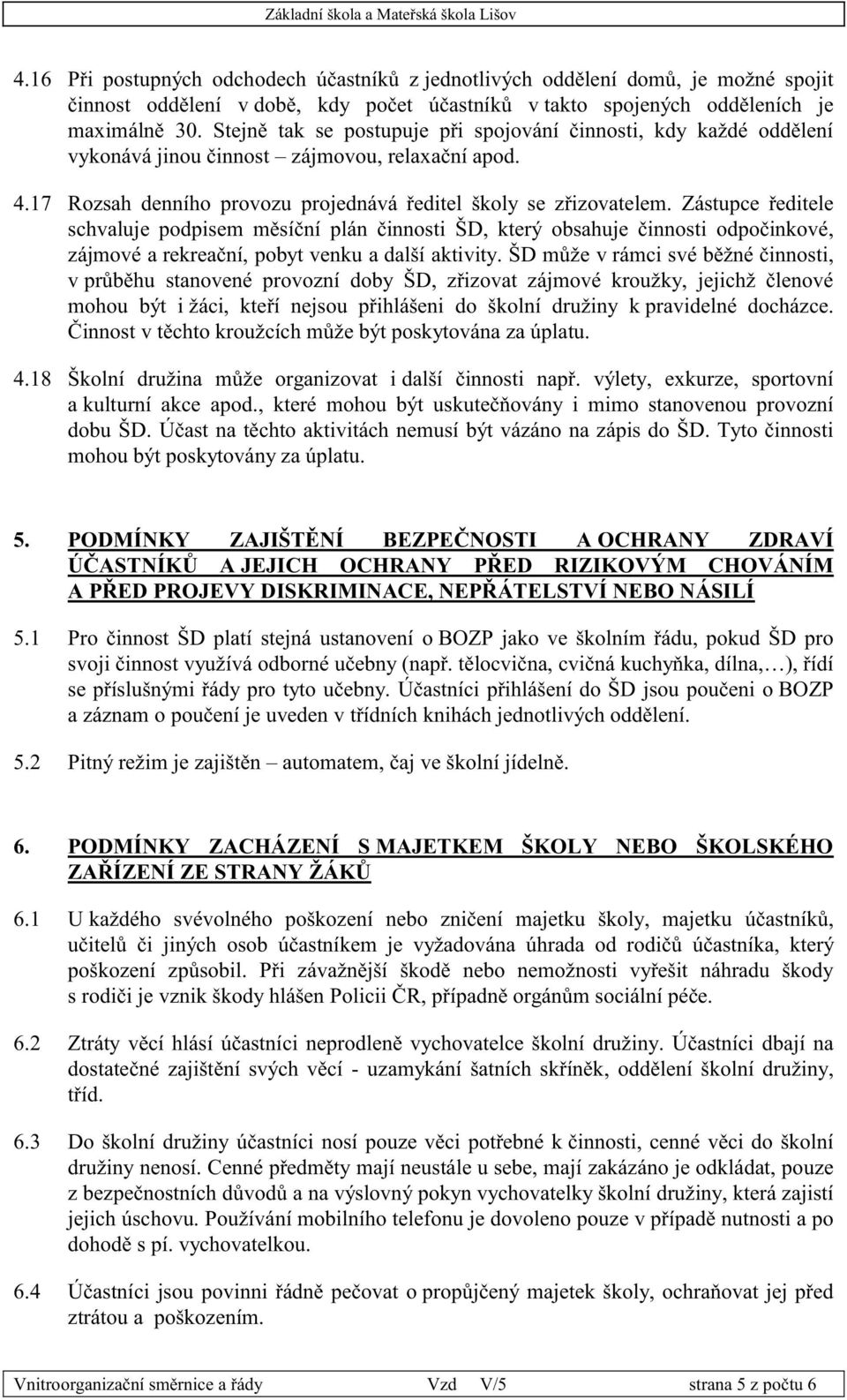 Základní škola a Mateřská škola Lišov

4.16 Při postupných odchodech účastníků z jednotlivých oddělení domů, je možné spojit činnost oddělení v době, kdy počet účastníků v takto spojených odděleních je maximálně 30. Stejně tak se postupuje při spojování činnosti, kdy každé oddělení vykonává jinou činnost – zájmovou, relaxační apod.

4.17 Rozsah denního provozu projednává ředitel školy se zřizovatelem. Zástupce ředitele schvaluje podpisem měsíční plán činnosti ŠD, který obsahuje činnosti odpočinkové, zájmové a rekreační, pobyt venku a další aktivity. ŠD může v rámci své běžné činnosti, v průběhu stanovené provozní doby ŠD, zřizovat zájmové kroužky, jejichž členové mohou být i žáci, kteří nejsou přihlášeni do školní družiny k pravidelné docházce. Činnost v těchto kroužcích může být poskytována za úplatu.

4.18 Školní družina může organizovat i další činnosti např. výlety, exkurze, sportovní a kulturní akce apod., které mohou být uskutečňovány i mimo stanovenou provozní dobu ŠD. Účast na těchto aktivitách nemusí být vázáno na zápis do ŠD. Tyto činnosti mohou být poskytovány za úplatu.

5. PODMÍNKY ZAJIŠTĚNÍ BEZPEČNOSTI A OCHRANY ZDRAVÍ ÚČASTNÍKŮ A JEJICH OCHRANY PŘED RIZIKOVÝM CHOVÁNÍM A PŘED PROJEVY DISKRIMINACE, NEPŘÁTELSTVÍ NEBO NÁSILÍ

5.1 Pro činnost ŠD platí stejná ustanovení o BOZP jako ve školním řádu, pokud ŠD pro svoji činnost využívá odborné učebny (např. tělocvična, cvičná kuchyňka, dílna,…), řídí se příslušnými řády pro tyto učebny. Účastníci přihlášení do ŠD jsou poučeni o BOZP a záznam o poučení je uveden v třídních knihách jednotlivých oddělení.

5.2 Pitný režim je zajištěn – automatem, čaj ve školní jídelně.

6. PODMÍNKY ZACHÁZENÍ S MAJETKEM ŠKOLY NEBO ŠKOLSKÉHO ZAŘÍZENÍ ZE STRANY ŽÁKŮ

6.1 U každého svévolného poškození nebo zničení majetku školy, majetku účastníků, učitelů či jiných osob účastníkem je vyžadována úhrada od rodičů účastníka, který poškození způsobil. Při závažnější škodě nebo nemožnosti vyřešit náhradu škody s rodiči je vznik škody hlášen Policii ČR, případně orgánům sociální péče.

6.2 Ztráty věcí hlásí účastníci neprodleně vychovatelce školní družiny. Účastníci dbají na dostatečné zajištění svých věcí - uzamykání šatních skříněk, oddělení školní družiny, tříd.

6.3 Do školní družiny účastníci nosí pouze věci potřebné k činnosti, cenné věci do školní družiny nenosí. Cenné předměty mají neustále u sebe, mají zakázáno je odkládat, pouze z bezpečnostních důvodů a na výslovný pokyn vychovatelky školní družiny, která zajistí jejich úschovu. Používání mobilního telefonu je dovoleno pouze v případě nutnosti a po dohodě s pí. vychovatelkou.

6.4 Účastníci jsou povinni řádně pečovat o propůjčený majetek školy, ochraňovat jej před ztrátou a poškozením.

Vnitroorganizační směrnice a řády Vzd V/5 strana 5 z počtu 6